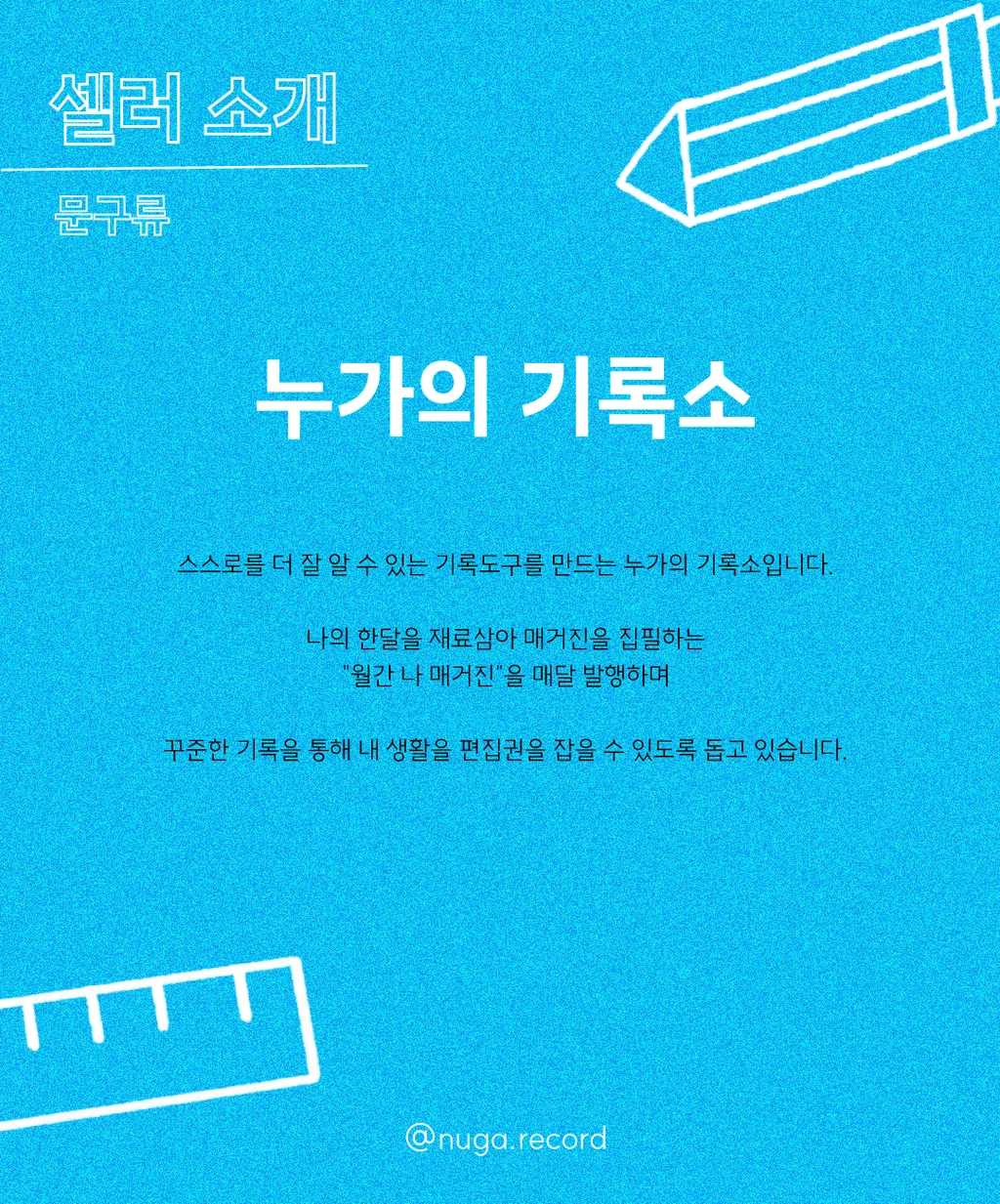 셀러 소개

문구류

누가의 기록소

스스로를 더 잘 알 수 있는 기록도구를 만드는 누가의 기록소입니다.

나의 한달을 재료삼아 매거진을 집필하는
"월간 나 매거진"을 매달 발행하며

꾸준한 기록을 통해 내 생활을 편집권을 잡을 수 있도록 돕고 있습니다.

@nuga.record